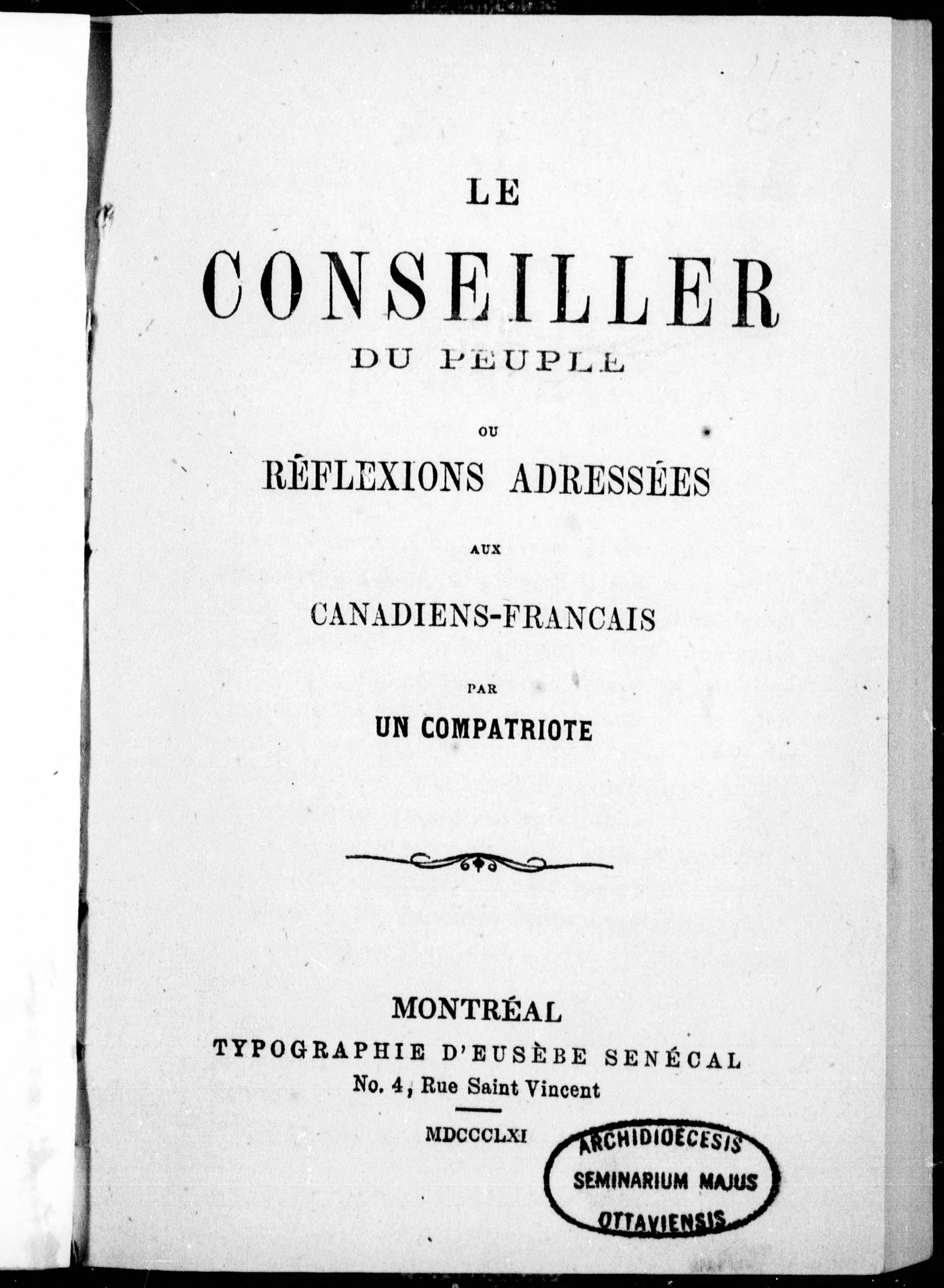 LE

CONSEILLER

DU PEUPLE

OU

RÉFLEXIONS ADRESSÉES

AUX

CANADIENS-FRANCAIS

PAR

UN COMPATRIOTE

MONTRÉAL

TYPOGRAPHIE D'EUSÈBE SENÉCAL

No. 4, Rue Saint Vincent

MDCCCLXI

ARCHIDIOECESIS
SEMINARIUM MAJUS
OTTAVIENSIS